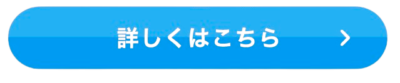 詳しくはこちら >